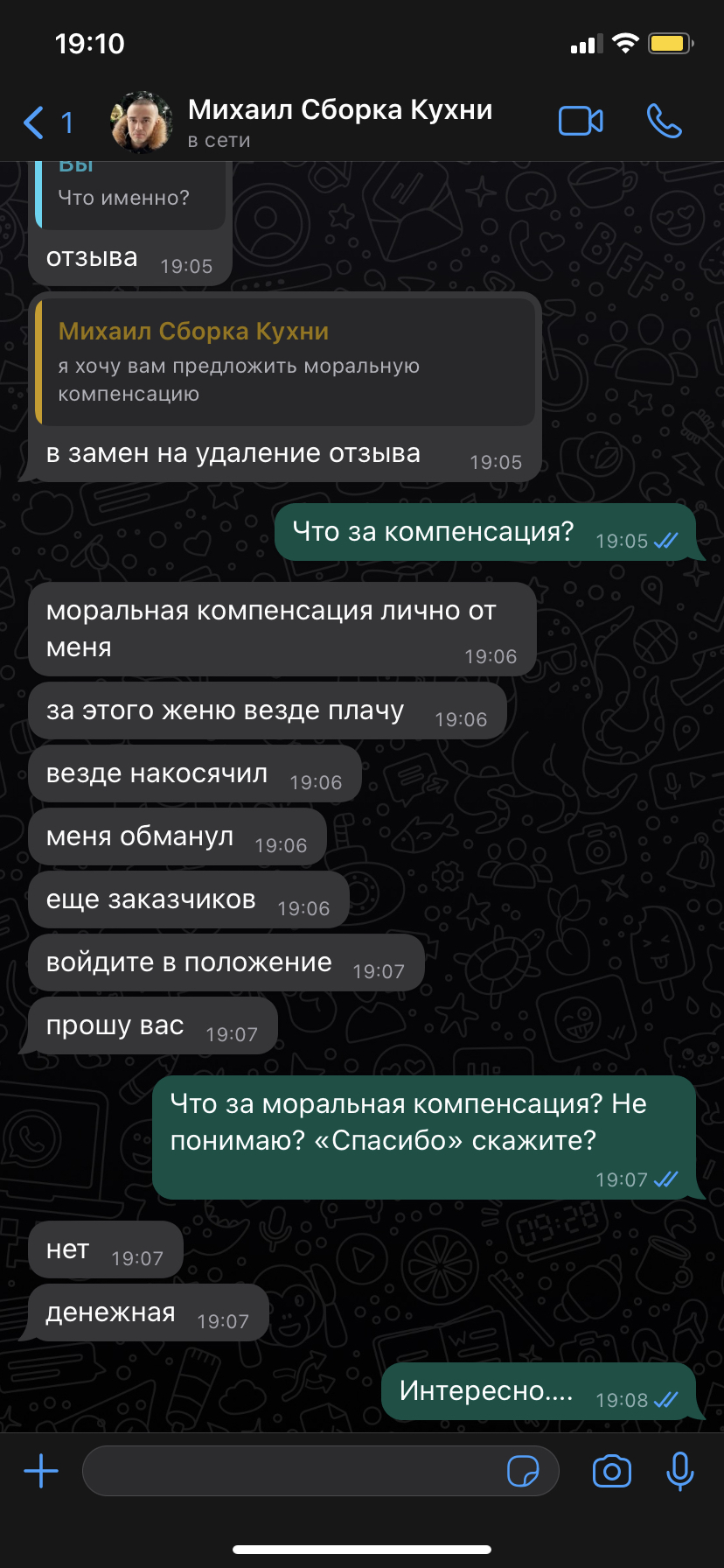 19:10

1 Михаил Сборка Кухни
в сети

Вы
Что именно?
отзыва 19:05

Михаил Сборка Кухни
я хочу вам предложить моральную компенсацию
в замен на удаление отзыва 19:05

Что за компенсация? 19:05

моральная компенсация лично от меня 19:06

за этого женю везде плачу 19:06

везде накосячил 19:06

меня обманул 19:06

еще заказчиков 19:06

войдите в положение 19:07

прошу вас 19:07

Что за моральная компенсация? Не понимаю? «Спасибо» скажите? 19:07

нет 19:07

денежная 19:07

Интересно.... 19:08